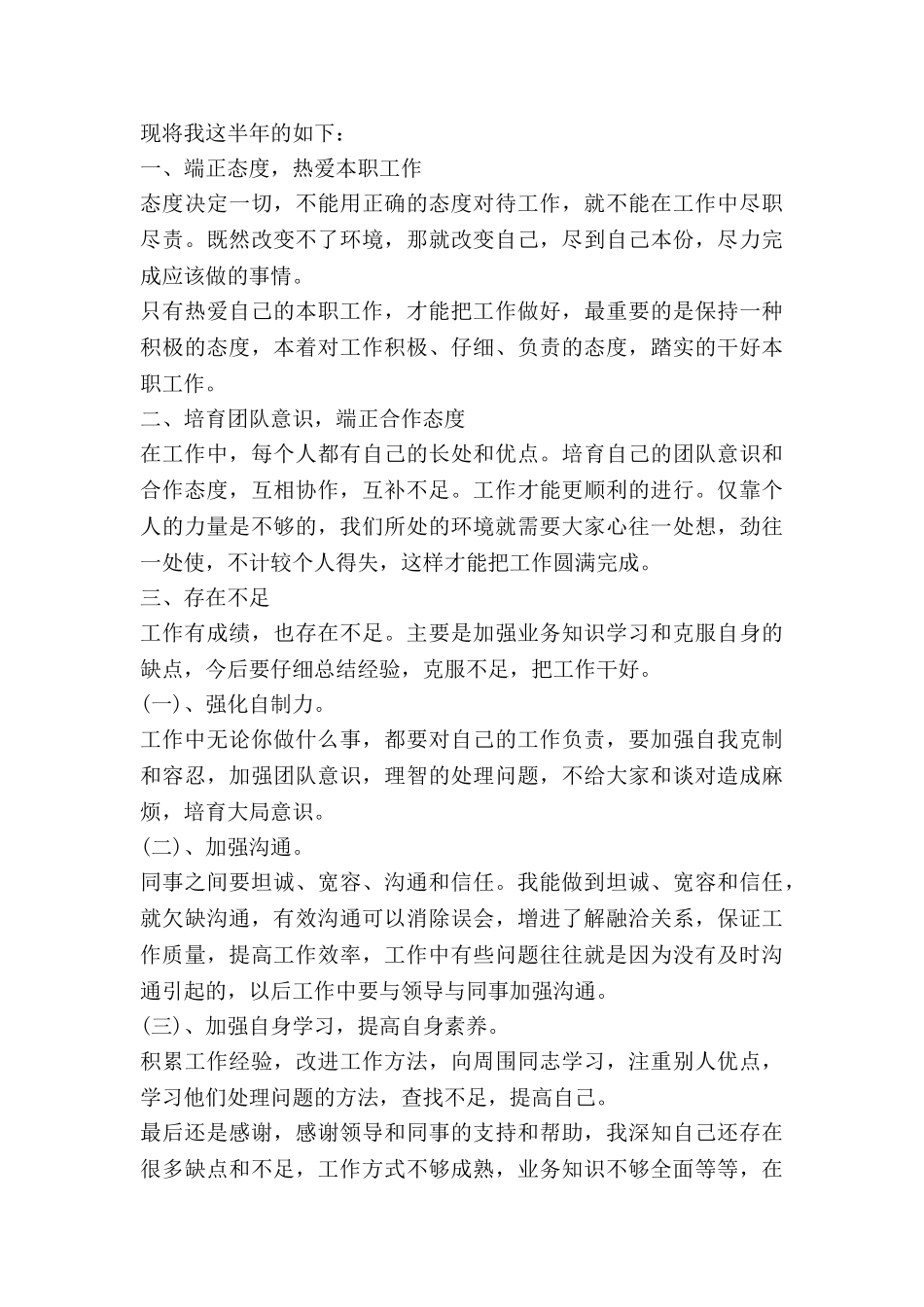 现将我这半年的如下：
一、端正态度，热爱本职工作
态度决定一切，不能用正确的态度对待工作，就不能在工作中尽职尽责。既然改变不了环境，那就改变自己，尽到自己本份，尽力完成应该做的事情。
只有热爱自己的本职工作，才能把工作做好，最重要的是保持一种积极的态度，本着对工作积极、仔细、负责的态度，踏实的干好本职工作。
二、培育团队意识，端正合作态度
在工作中，每个人都有自己的长处和优点。培育自己的团队意识和合作态度，互相协作，互补不足。工作才能更顺利的进行。仅靠个人的力量是不够的，我们所处的环境就需要大家心往一处想，劲往一处使，不计较个人得失，这样才能把工作圆满完成。
三、存在不足
工作有成绩，也存在不足。主要是加强业务知识学习和克服自身的缺点，今后要仔细总结经验，克服不足，把工作干好。
(一)、强化自制力。
工作中无论你做什么事，都要对自己的工作负责，要加强自我克制和容忍，加强团队意识，理智的处理问题，不给大家和谈对造成麻烦，培育大局意识。
(二)、加强沟通。
同事之间要坦诚、宽容、沟通和信任。我能做到坦诚、宽容和信任，就欠缺沟通，有效沟通可以消除误会，增进了解融洽关系，保证工作质量，提高工作效率，工作中有些问题往往就是因为没有及时沟通引起的，以后工作中要与领导与同事加强沟通。
(三)、加强自身学习，提高自身素养。
积累工作经验，改进工作方法，向周围同志学习，注重别人优点，学习他们处理问题的方法，查找不足，提高自己。
最后还是感谢，感谢领导和同事的支持和帮助，我深知自己还存在很多缺点和不足，工作方式不够成熟，业务知识不够全面等等，在